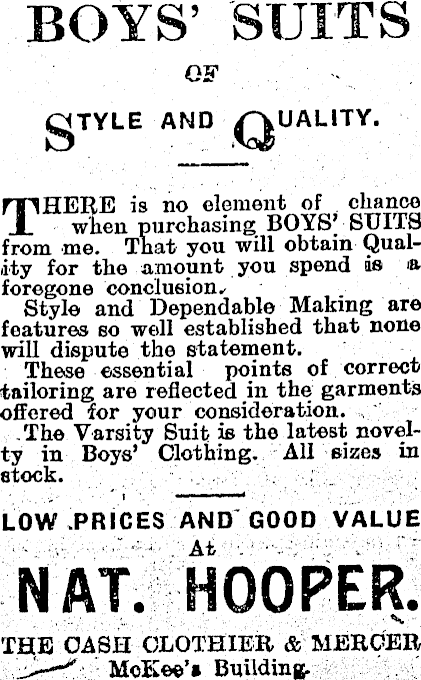 BOYS' SUITS

OF

STYLE AND QUALITY.

THERE is no element of chance when purchasing BOYS' SUITS from me. That you will obtain Quality for the amount you spend is a foregone conclusion.

Style and Dependable Making are features so well established that none will dispute the statement.

These essential points of correct tailoring are reflected in the garments offered for your consideration.

The Varsity Suit is the latest novelty in Boys' Clothing. All sizes in stock.

LOW PRICES AND GOOD VALUE

At

NAT. HOOPER.

THE CASH CLOTHIER & MERCER

McKee's Building.